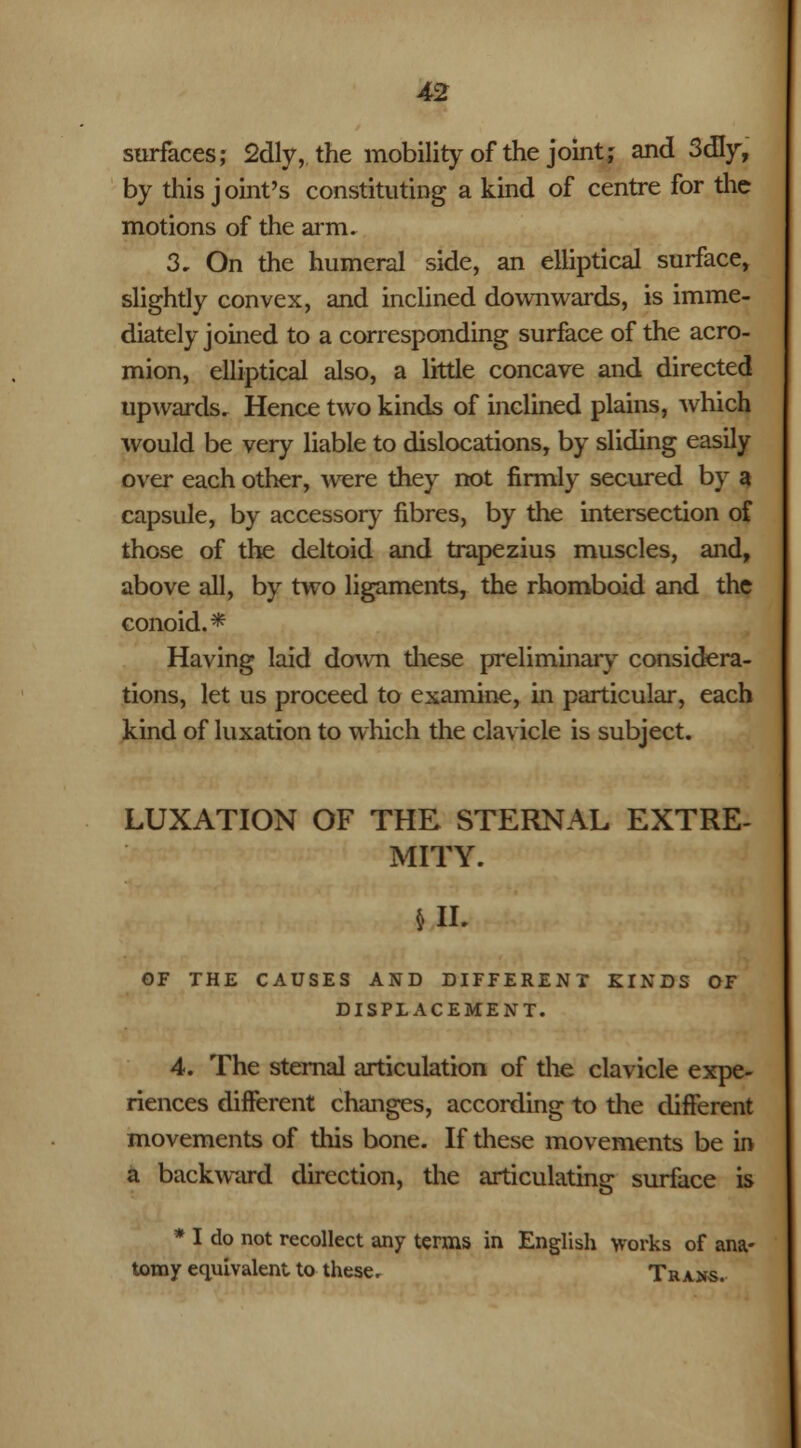 42

surfaces; 2dly, the mobility of the joint; and 3dly, by this joint's constituting a kind of centre for the motions of the arm.

3. On the humeral side, an elliptical surface, slightly convex, and inclined downwards, is immediately joined to a corresponding surface of the acromion, elliptical also, a little concave and directed upwards. Hence two kinds of inclined plains, which would be very liable to dislocations, by sliding easily over each other, were they not firmly secured by a capsule, by accessory fibres, by the intersection of those of the deltoid and trapezius muscles, and, above all, by two ligaments, the rhomboid and the conoid.*

Having laid down these preliminary considerations, let us proceed to examine, in particular, each kind of luxation to which the clavicle is subject.

LUXATION OF THE STERNAL EXTREMITY.

§ II.

OF THE CAUSES AND DIFFERENT KINDS OF DISPLACEMENT.

4. The sternal articulation of the clavicle experiences different changes, according to the different movements of this bone. If these movements be in a backward direction, the articulating surface is

* I do not recollect any terms in English works of anatomy equivalent to these. Trans.